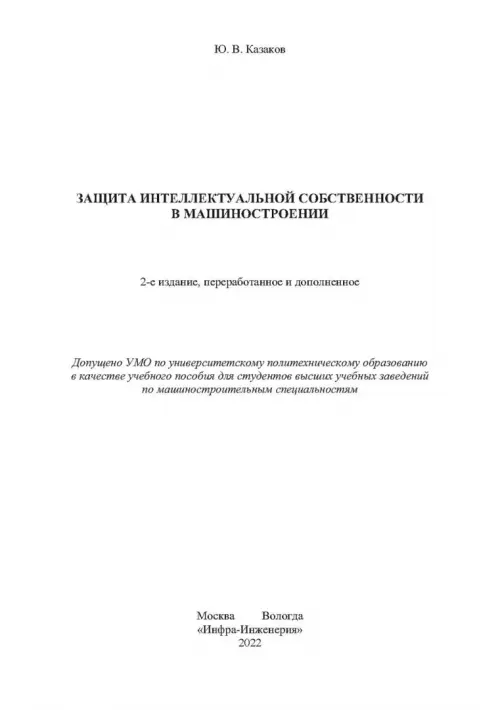 Ю. В. Казаков

ЗАЩИТА ИНТЕЛЛЕКТУАЛЬНОЙ СОБСТВЕННОСТИ В МАШИНОСТРОЕНИИ

2-е издание, переработанное и дополненное

Допущено УМО по университетскому политехническому образованию в качестве учебного пособия для студентов высших учебных заведений по машиностроительным специальностям

Москва Вологда
«Инфра-Инженерия»
2022